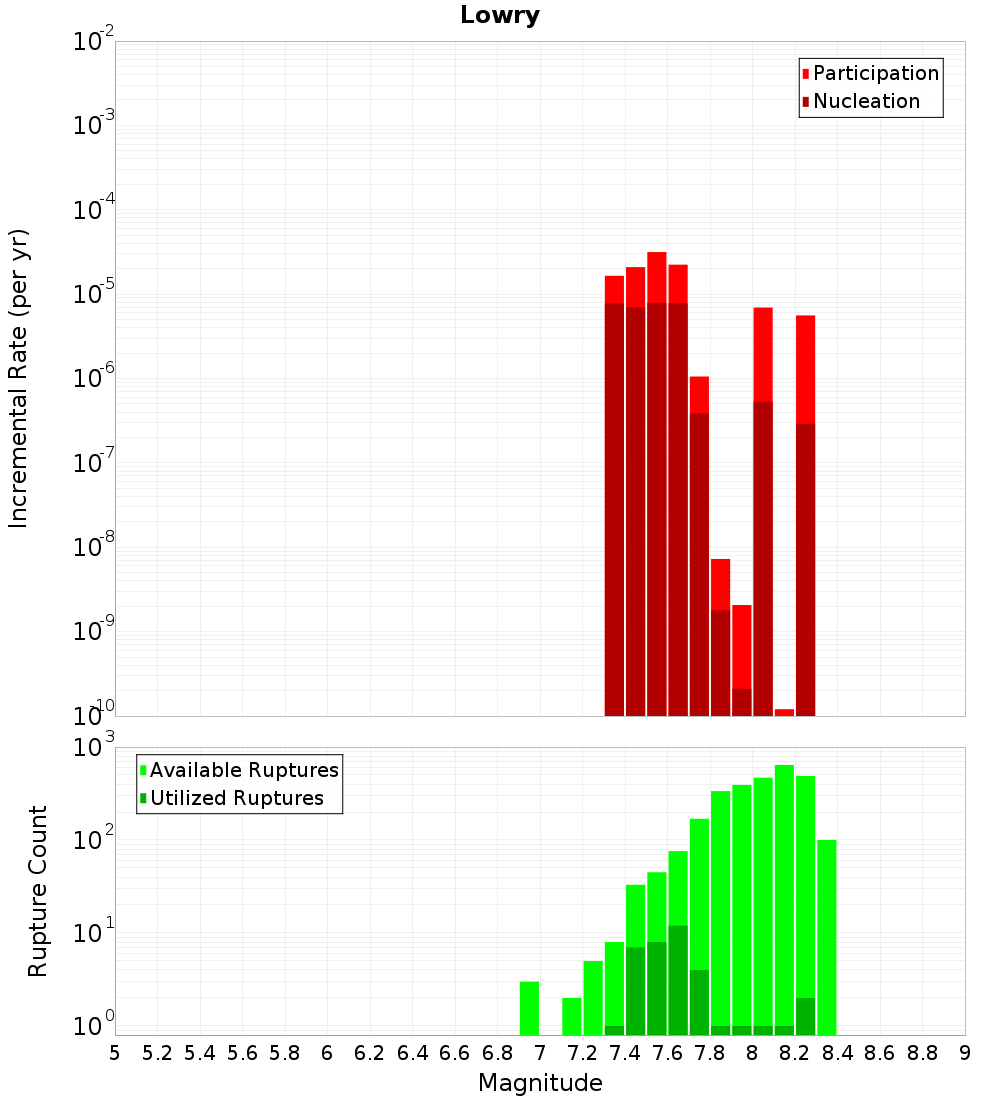 Lowry

Participation
Nucleation

Incremental Rate (per yr)

$10^{-2}$
$10^{-3}$
$10^{-4}$
$10^{-5}$
$10^{-6}$
$10^{-7}$
$10^{-8}$
$10^{-9}$
$10^{-10}$

Available Ruptures
Utilized Ruptures

Rupture Count

$10^{3}$
$10^{2}$
$10^{1}$
$10^{0}$

5 5.2 5.4 5.6 5.8 6 6.2 6.4 6.6 6.8 7 7.2 7.4 7.6 7.8 8 8.2 8.4 8.6 8.8 9

Magnitude